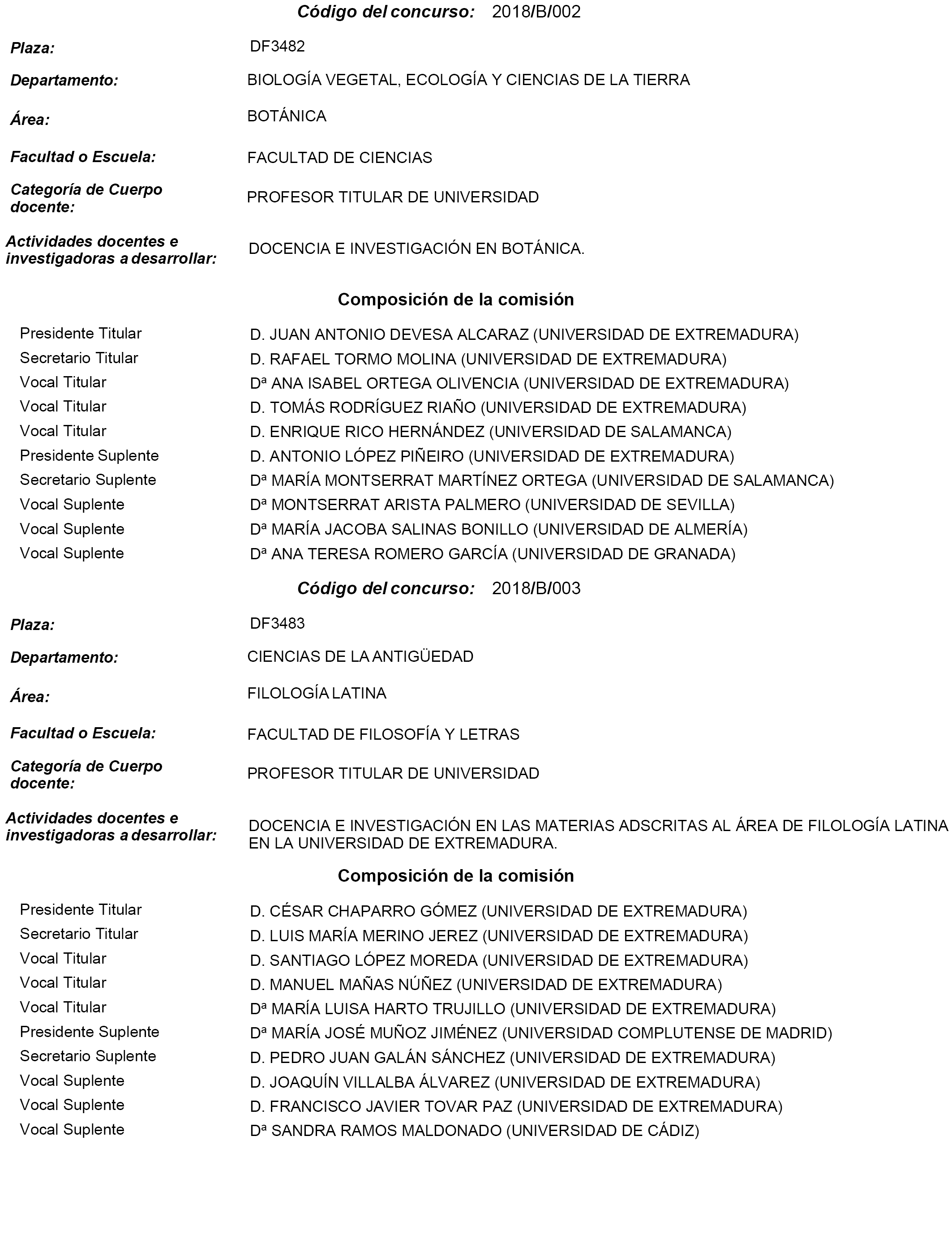 Código del concurso: 2018/B/002

Plaza: DF3482

Departamento: BIOLOGÍA VEGETAL, ECOLOGÍA Y CIENCIAS DE LA TIERRA

Área: BOTÁNICA

Facultad o Escuela: FACULTAD DE CIENCIAS

Categoría de Cuerpo docente: PROFESOR TITULAR DE UNIVERSIDAD

Actividades docentes e investigadoras a desarrollar: DOCENCIA E INVESTIGACIÓN EN BOTÁNICA.

Composición de la comisión

| | |
|---|---|
| Presidente Titular | D. JUAN ANTONIO DEVESA ALCARAZ (UNIVERSIDAD DE EXTREMADURA) |
| Secretario Titular | D. RAFAEL TORMO MOLINA (UNIVERSIDAD DE EXTREMADURA) |
| Vocal Titular | Dª ANA ISABEL ORTEGA OLIVENCIA (UNIVERSIDAD DE EXTREMADURA) |
| Vocal Titular | D. TOMÁS RODRÍGUEZ RIAÑO (UNIVERSIDAD DE EXTREMADURA) |
| Vocal Titular | D. ENRIQUE RICO HERNÁNDEZ (UNIVERSIDAD DE SALAMANCA) |
| Presidente Suplente | D. ANTONIO LÓPEZ PIÑEIRO (UNIVERSIDAD DE EXTREMADURA) |
| Secretario Suplente | Dª MARÍA MONTSERRAT MARTÍNEZ ORTEGA (UNIVERSIDAD DE SALAMANCA) |
| Vocal Suplente | Dª MONTSERRAT ARISTA PALMERO (UNIVERSIDAD DE SEVILLA) |
| Vocal Suplente | Dª MARÍA JACOBA SALINAS BONILLO (UNIVERSIDAD DE ALMERÍA) |
| Vocal Suplente | Dª ANA TERESA ROMERO GARCÍA (UNIVERSIDAD DE GRANADA) |

Código del concurso: 2018/B/003

Plaza: DF3483

Departamento: CIENCIAS DE LA ANTIGÜEDAD

Área: FILOLOGÍA LATINA

Facultad o Escuela: FACULTAD DE FILOSOFÍA Y LETRAS

Categoría de Cuerpo docente: PROFESOR TITULAR DE UNIVERSIDAD

Actividades docentes e investigadoras a desarrollar: DOCENCIA E INVESTIGACIÓN EN LAS MATERIAS ADSCRITAS AL ÁREA DE FILOLOGÍA LATINA EN LA UNIVERSIDAD DE EXTREMADURA.

Composición de la comisión

| | |
|---|---|
| Presidente Titular | D. CÉSAR CHAPARRO GÓMEZ (UNIVERSIDAD DE EXTREMADURA) |
| Secretario Titular | D. LUIS MARÍA MERINO JEREZ (UNIVERSIDAD DE EXTREMADURA) |
| Vocal Titular | D. SANTIAGO LÓPEZ MOREDA (UNIVERSIDAD DE EXTREMADURA) |
| Vocal Titular | D. MANUEL MAÑAS NÚÑEZ (UNIVERSIDAD DE EXTREMADURA) |
| Vocal Titular | Dª MARÍA LUISA HARTO TRUJILLO (UNIVERSIDAD DE EXTREMADURA) |
| Presidente Suplente | Dª MARÍA JOSÉ MUÑOZ JIMÉNEZ (UNIVERSIDAD COMPLUTENSE DE MADRID) |
| Secretario Suplente | D. PEDRO JUAN GALÁN SÁNCHEZ (UNIVERSIDAD DE EXTREMADURA) |
| Vocal Suplente | D. JOAQUÍN VILLALBA ÁLVAREZ (UNIVERSIDAD DE EXTREMADURA) |
| Vocal Suplente | D. FRANCISCO JAVIER TOVAR PAZ (UNIVERSIDAD DE EXTREMADURA) |
| Vocal Suplente | Dª SANDRA RAMOS MALDONADO (UNIVERSIDAD DE CÁDIZ) |